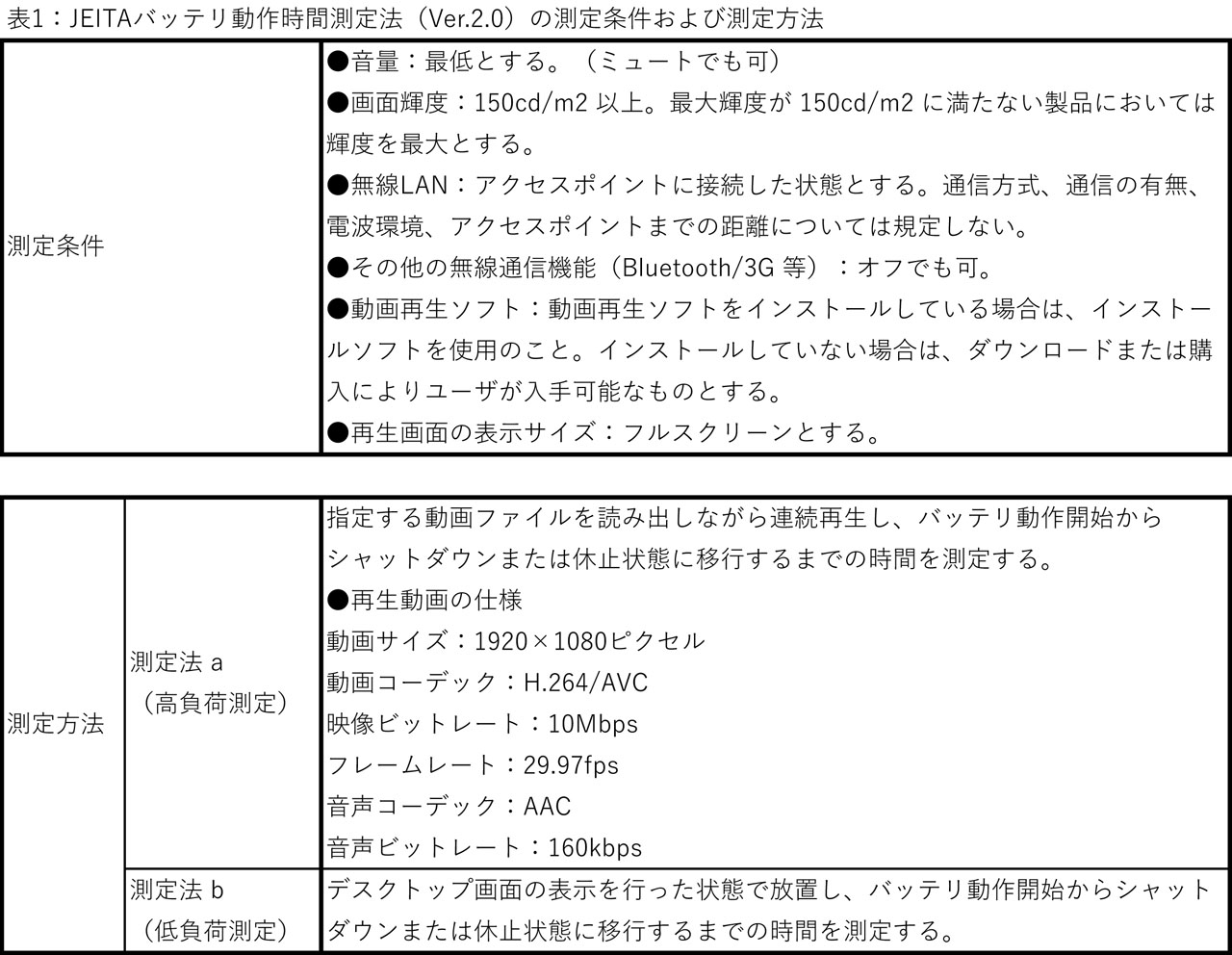 表1：JEITAバッテリ動作時間測定法（Ver.2.0）の測定条件および測定方法

| 測定条件 | ●音量：最低とする。（ミュートでも可）<br>●画面輝度：150cd/m2 以上。最大輝度が 150cd/m2 に満たない製品においては輝度を最大とする。<br>●無線LAN：アクセスポイントに接続した状態とする。通信方式、通信の有無、電波環境、アクセスポイントまでの距離については規定しない。<br>●その他の無線通信機能（Bluetooth/3G 等）：オフでも可。<br>●動画再生ソフト：動画再生ソフトをインストールしている場合は、インストールソフトを使用のこと。インストールしていない場合は、ダウンロードまたは購入によりユーザが入手可能なものとする。<br>●再生画面の表示サイズ：フルスクリーンとする。 |
|---|---|

| 測定方法 | 測定法 a（高負荷測定） | 指定する動画ファイルを読み出しながら連続再生し、バッテリ動作開始からシャットダウンまたは休止状態に移行するまでの時間を測定する。<br>●再生動画の仕様<br>動画サイズ：1920×1080ピクセル<br>動画コーデック：H.264/AVC<br>映像ビットレート：10Mbps<br>フレームレート：29.97fps<br>音声コーデック：AAC<br>音声ビットレート：160kbps |
|---|---|---|
| | 測定法 b（低負荷測定） | デスクトップ画面の表示を行った状態で放置し、バッテリ動作開始からシャットダウンまたは休止状態に移行するまでの時間を測定する。 |